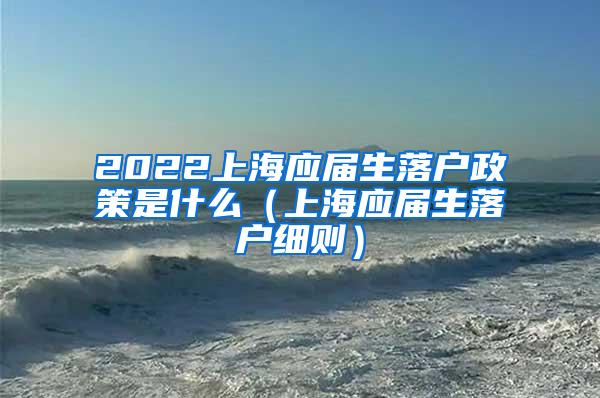 2022上海应届生落户政策是什么（上海应届生落户细则）